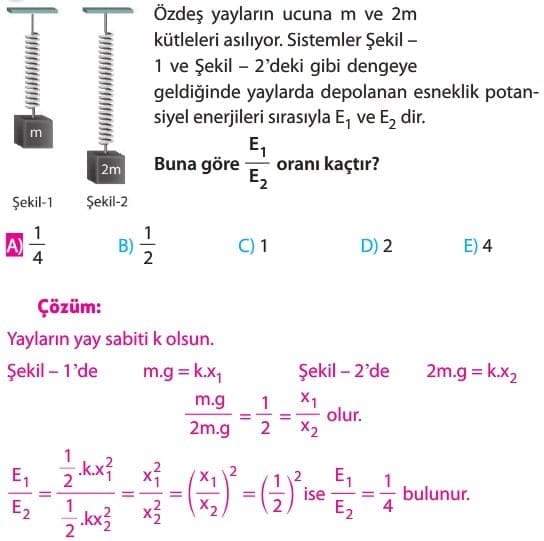 m

2m

Şekil-1 Şekil-2

Özdeş yayların ucuna m ve 2m kütleleri asılıyor. Sistemler Şekil – 1 ve Şekil – 2'deki gibi dengeye geldiğinde yaylarda depolanan esneklik potansiyel enerjileri sırasıyla $E_1$ ve $E_2$ dir.

Buna göre $\frac{E_1}{E_2}$ oranı kaçtır?

A) $\frac{1}{4}$ B) $\frac{1}{2}$ C) 1 D) 2 E) 4

Çözüm:

Yayların yay sabiti k olsun.

Şekil – 1'de $m.g = k.x_1$ Şekil – 2'de $2m.g = k.x_2$

$\frac{m.g}{2m.g} = \frac{1}{2} = \frac{x_1}{x_2}$ olur.

$\frac{E_1}{E_2} = \frac{\frac{1}{2}.k.x_1^2}{\frac{1}{2}.kx_2^2} = \frac{x_1^2}{x_2^2} = \left(\frac{x_1}{x_2}\right)^2 = \left(\frac{1}{2}\right)^2$ ise $\frac{E_1}{E_2} = \frac{1}{4}$ bulunur.